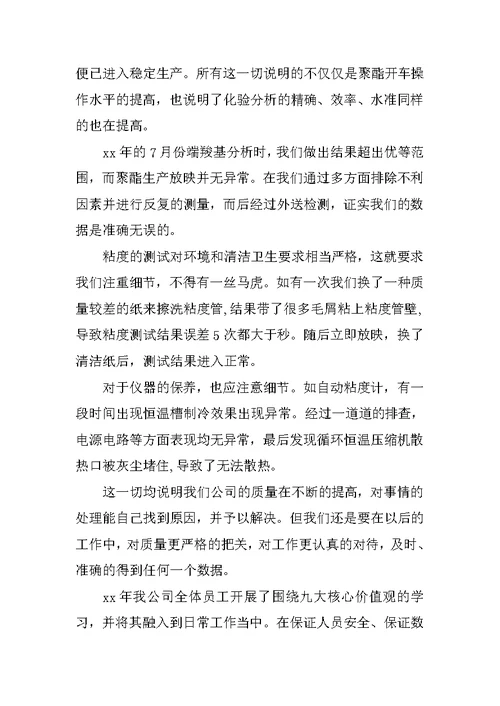 便已进入稳定生产。所有这一切说明的不仅仅是聚酯开车操作水平的提高，也说明了化验分析的精确、效率、水准同样的也在提高。

xx 年的 7 月份端羧基分析时，我们做出结果超出优等范围，而聚酯生产放映并无异常。在我们通过多方面排除不利因素并进行反复的测量，而后经过外送检测，证实我们的数据是准确无误的。

粘度的测试对环境和清洁卫生要求相当严格，这就要求我们注重细节，不得有一丝马虎。如有一次我们换了一种质量较差的纸来擦洗粘度管，结果带了很多毛屑粘上粘度管壁，导致粘度测试结果误差 5 次都大于秒。随后立即放映，换了清洁纸后，测试结果进入正常。

对于仪器的保养，也应注意细节。如自动粘度计，有一段时间出现恒温槽制冷效果出现异常。经过一道道的排查，电源电路等方面表现均无异常，最后发现循环恒温压缩机散热口被灰尘堵住，导致了无法散热。

这一切均说明我们公司的质量在不断的提高，对事情的处理能自己找到原因，并予以解决。但我们还是要在以后的工作中，对质量更严格的把关，对工作更认真的对待，及时、准确的得到任何一个数据。

xx 年我公司全体员工开展了围绕九大核心价值观的学习，并将其融入到日常工作当中。在保证人员安全、保证数